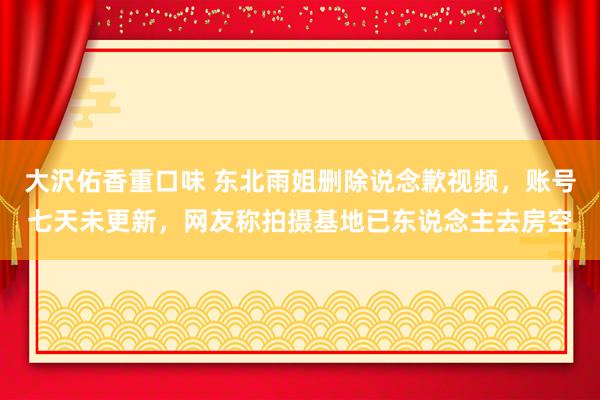 大沢佑香重口味 东北雨姐删除说念歉视频，账号七天未更新，网友称拍摄基地已东说念主去房空